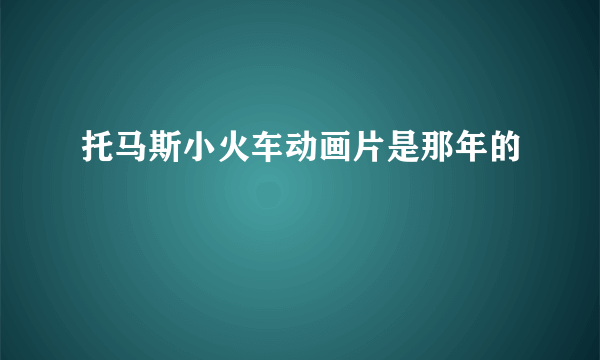 托马斯小火车动画片是那年的